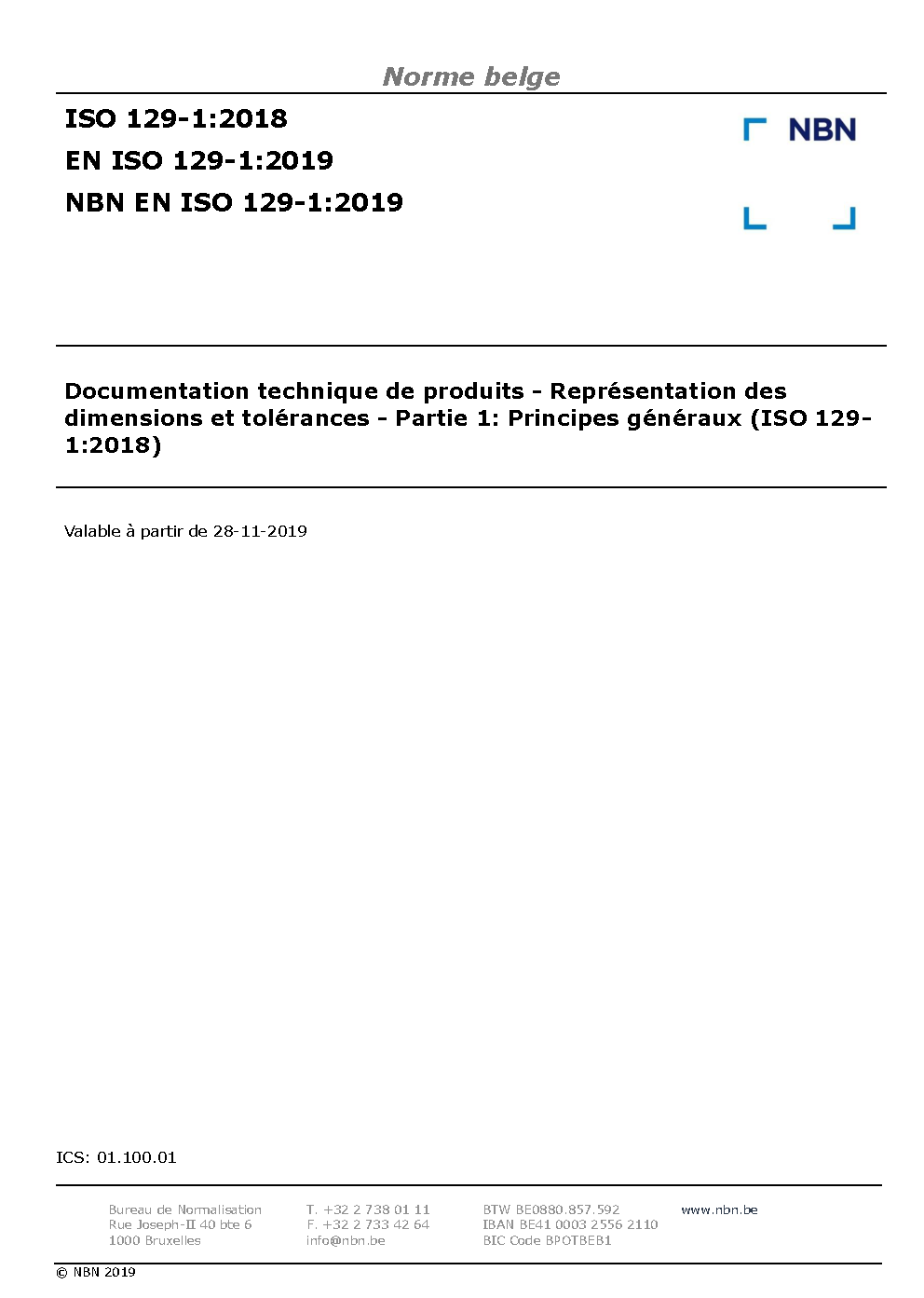 Norme belge

ISO 129-1:2018
EN ISO 129-1:2019
NBN EN ISO 129-1:2019

NBN

Documentation technique de produits - Représentation des dimensions et tolérances - Partie 1: Principes généraux (ISO 129-1:2018)

Valable à partir de 28-11-2019

ICS: 01.100.01

Bureau de Normalisation
Rue Joseph-II 40 bte 6
1000 Bruxelles

T. +32 2 738 01 11
F. +32 2 733 42 64
info@nbn.be

BTW BE0880.857.592
IBAN BE41 0003 2556 2110
BIC Code BPOTBEB1

www.nbn.be

© NBN 2019